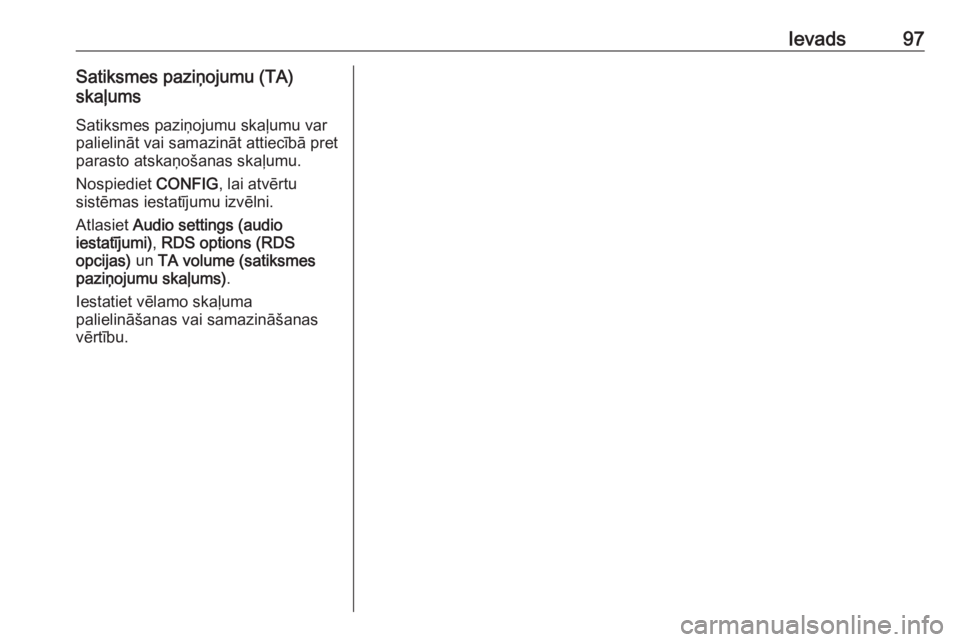 Ievads 97

Satiksmes paziņojumu (TA) skaļums

Satiksmes paziņojumu skaļumu var palielināt vai samazināt attiecībā pret parasto atskaņošanas skaļumu.

Nospiediet CONFIG, lai atvērtu sistēmas iestatījumu izvēlni.

Atlasiet Audio settings (audio iestatījumi), RDS options (RDS opcijas) un TA volume (satiksmes paziņojumu skaļums).

Iestatiet vēlamo skaļuma palielināšanas vai samazināšanas vērtību.

carmanualsonline.info